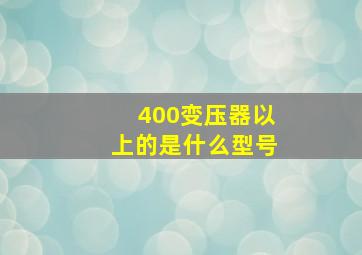 400变压器以上的是什么型号